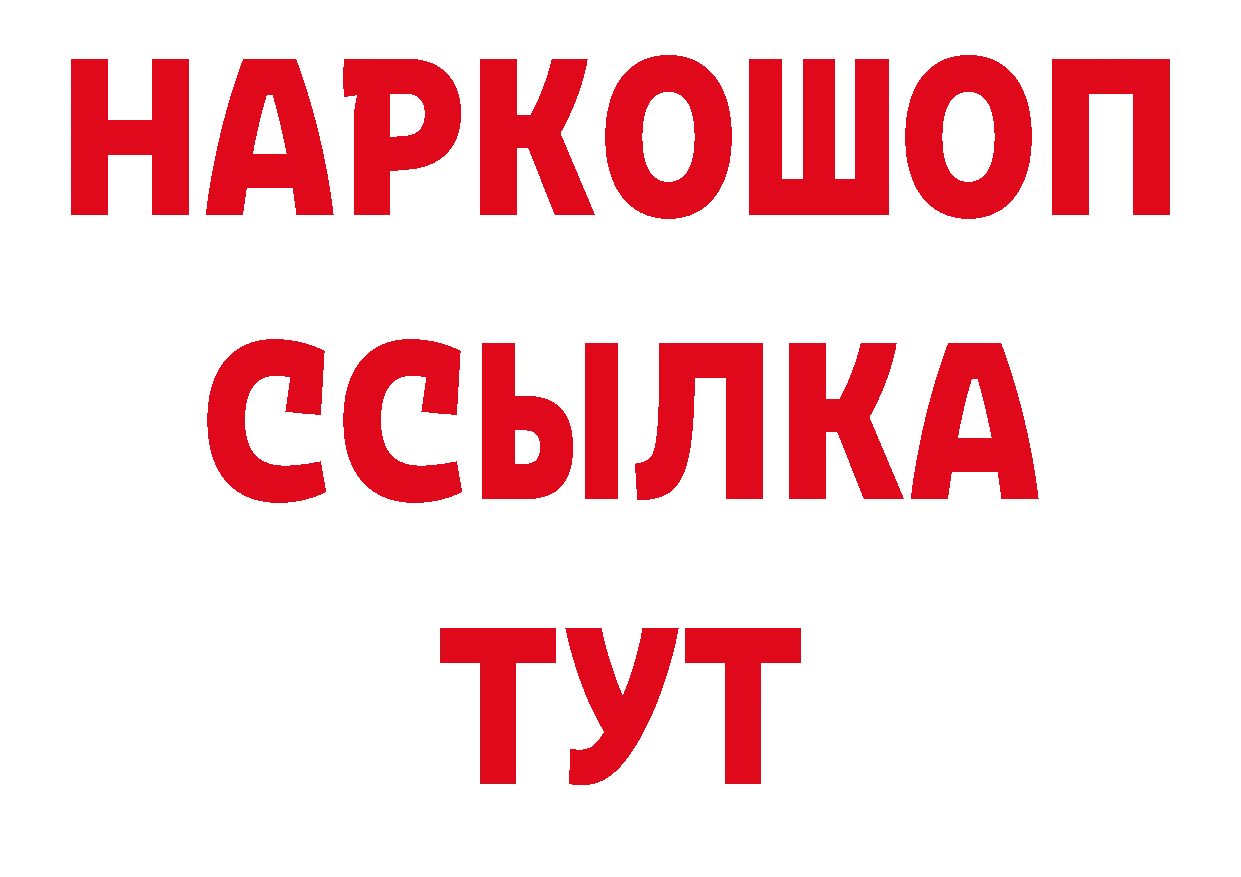 НАРКОШОП
ССЫЛКА
ТУТ